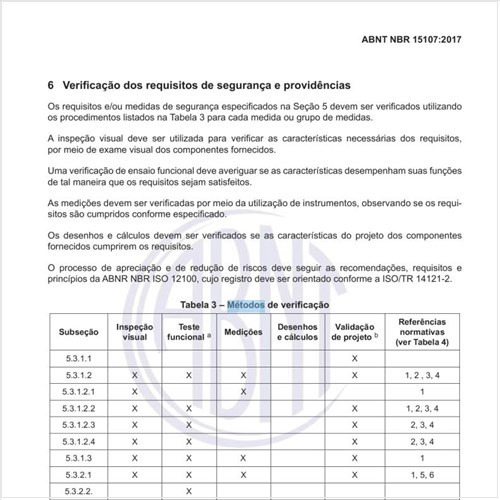 ABNT NBR 15107:2017

6 Verificação dos requisitos de segurança e providências

Os requisitos e/ou medidas de segurança especificados na Seção 5 devem ser verificados utilizando os procedimentos listados na Tabela 3 para cada medida ou grupo de medidas.

A inspeção visual deve ser utilizada para verificar as características necessárias dos requisitos, por meio de exame visual dos componentes fornecidos.

Uma verificação de ensaio funcional deve averiguar se as características desempenham suas funções de tal maneira que os requisitos sejam satisfeitos.

As medições devem ser verificadas por meio da utilização de instrumentos, observando se os requisitos são cumpridos conforme especificado.

Os desenhos e cálculos devem ser verificados se as características do projeto dos componentes fornecidos cumprirem os requisitos.

O processo de apreciação e de redução de riscos deve seguir as recomendações, requisitos e princípios da ABNR NBR ISO 12100, cujo registro deve ser orientado conforme a ISO/TR 14121-2.

Tabela 3 – Métodos de verificação

| Subseção | Inspeção visual | Teste funcional $^a$ | Medições | Desenhos e cálculos | Validação de projeto $^b$ | Referências normativas (ver Tabela 4) |
|---|---|---|---|---|---|---|
| 5.3.1.1 | | | | | X | |
| 5.3.1.2 | X | X | X | | X | 1, 2 , 3, 4 |
| 5.3.1.2.1 | X | | X | | | 1 |
| 5.3.1.2.2 | X | X | | | X | 1, 2, 3, 4 |
| 5.3.1.2.3 | X | X | | | X | 2, 3, 4 |
| 5.3.1.2.4 | X | X | | | X | 2, 3, 4 |
| 5.3.1.3 | X | X | X | | X | 1 |
| 5.3.2.1 | X | X | X | | X | 1, 5, 6 |
| 5.3.2.2. | | X | | | | |